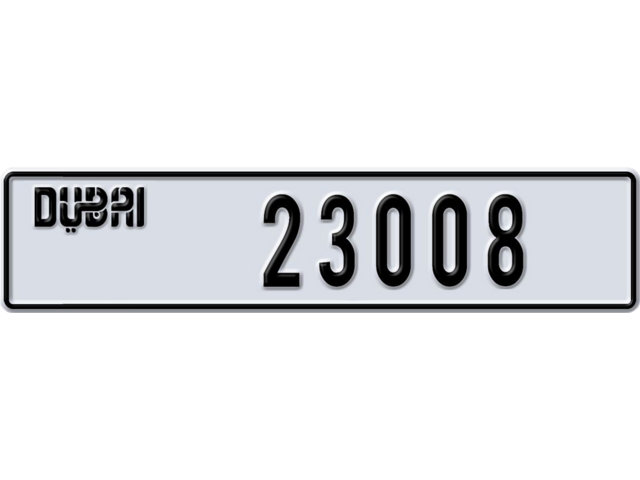 DUBAI

23008